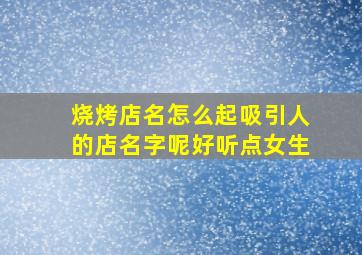 烧烤店名怎么起吸引人的店名字呢好听点女生